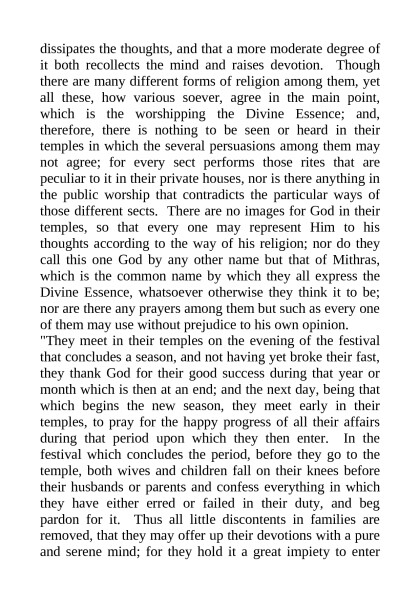 dissipates the thoughts, and that a more moderate degree of it both recollects the mind and raises devotion. Though there are many different forms of religion among them, yet all these, how various soever, agree in the main point, which is the worshipping the Divine Essence; and, therefore, there is nothing to be seen or heard in their temples in which the several persuasions among them may not agree; for every sect performs those rites that are peculiar to it in their private houses, nor is there anything in the public worship that contradicts the particular ways of those different sects. There are no images for God in their temples, so that every one may represent Him to his thoughts according to the way of his religion; nor do they call this one God by any other name but that of Mithras, which is the common name by which they all express the Divine Essence, whatsoever otherwise they think it to be; nor are there any prayers among them but such as every one of them may use without prejudice to his own opinion.
"They meet in their temples on the evening of the festival that concludes a season, and not having yet broke their fast, they thank God for their good success during that year or month which is then at an end; and the next day, being that which begins the new season, they meet early in their temples, to pray for the happy progress of all their affairs during that period upon which they then enter. In the festival which concludes the period, before they go to the temple, both wives and children fall on their knees before their husbands or parents and confess everything in which they have either erred or failed in their duty, and beg pardon for it. Thus all little discontents in families are removed, that they may offer up their devotions with a pure and serene mind; for they hold it a great impiety to enter